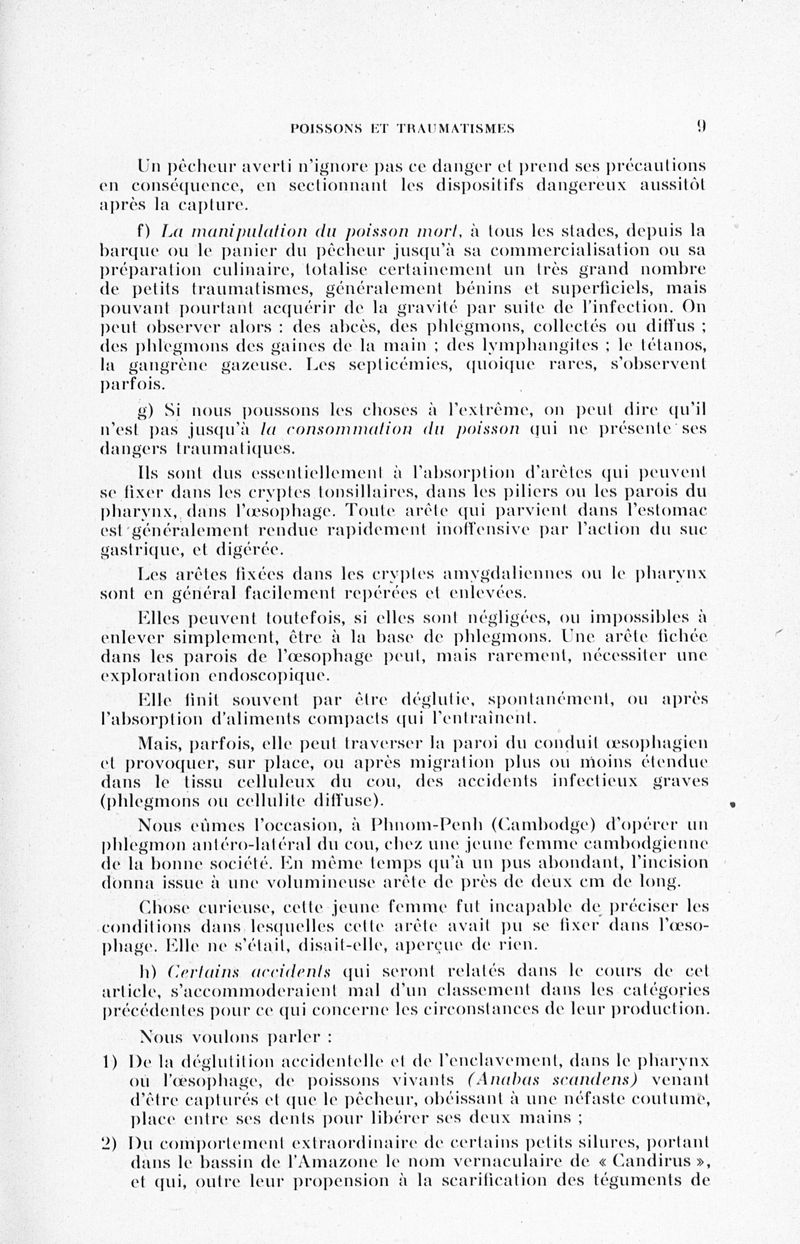 POISSONS ET TRAUMATISMES 9

Un pêcheur averti n'ignore pas ce danger et prend ses précautions en conséquence, en sectionnant les dispositifs dangereux aussitôt après la capture.

f) La manipulation du poisson mort, à tous les stades, depuis la barque ou le panier du pêcheur jusqu'à sa commercialisation ou sa préparation culinaire, totalise certainement un très grand nombre de petits traumatismes, généralement bénins et superficiels, mais pouvant pourtant acquérir de la gravité par suite de l'infection. On peut observer alors : des abcès, des phlegmons, collectés ou diffus ; des phlegmons des gaines de la main ; des lymphangites ; le tétanos, la gangrène gazeuse. Les septicémies, quoique rares, s'observent parfois.

g) Si nous poussons les choses à l'extrême, on peut dire qu'il n'est pas jusqu'à la consommation du poisson qui ne présente ses dangers traumatiques.

Ils sont dus essentiellement à l'absorption d'arêtes qui peuvent se fixer dans les cryptes tonsillaires, dans les piliers ou les parois du pharynx, dans l'œsophage. Toute arête qui parvient dans l'estomac est généralement rendue rapidement inoffensive par l'action du suc gastrique, et digérée.

Les arêtes fixées dans les cryptes amygdaliennes ou le pharynx sont en général facilement repérées et enlevées.

Elles peuvent toutefois, si elles sont négligées, ou impossibles à enlever simplement, être à la base de phlegmons. Une arête fichée dans les parois de l'œsophage peut, mais rarement, nécessiter une exploration endoscopique.

Elle finit souvent par être déglutie, spontanément, ou après l'absorption d'aliments compacts qui l'entraînent.

Mais, parfois, elle peut traverser la paroi du conduit œsophagien et provoquer, sur place, ou après migration plus ou moins étendue dans le tissu celluleux du cou, des accidents infectieux graves (phlegmons ou cellulite diffuse).

Nous eûmes l'occasion, à Phnom-Penh (Cambodge) d'opérer un phlegmon antéro-latéral du cou, chez une jeune femme cambodgienne de la bonne société. En même temps qu'à un pus abondant, l'incision donna issue à une volumineuse arête de près de deux cm de long.

Chose curieuse, cette jeune femme fut incapable de préciser les conditions dans lesquelles cette arête avait pu se fixer dans l'œsophage. Elle ne s'était, disait-elle, aperçue de rien.

h) Certains accidents qui seront relatés dans le cours de cet article, s'accommoderaient mal d'un classement dans les catégories précédentes pour ce qui concerne les circonstances de leur production.

Nous voulons parler :

1) De la déglutition accidentelle et de l'enclavement, dans le pharynx ou l'œsophage, de poissons vivants (Anabas scandens) venant d'être capturés et que le pêcheur, obéissant à une néfaste coutume, place entre ses dents pour libérer ses deux mains ;

2) Du comportement extraordinaire de certains petits silures, portant dans le bassin de l'Amazone le nom vernaculaire de « Candirus », et qui, outre leur propension à la scarification des téguments de